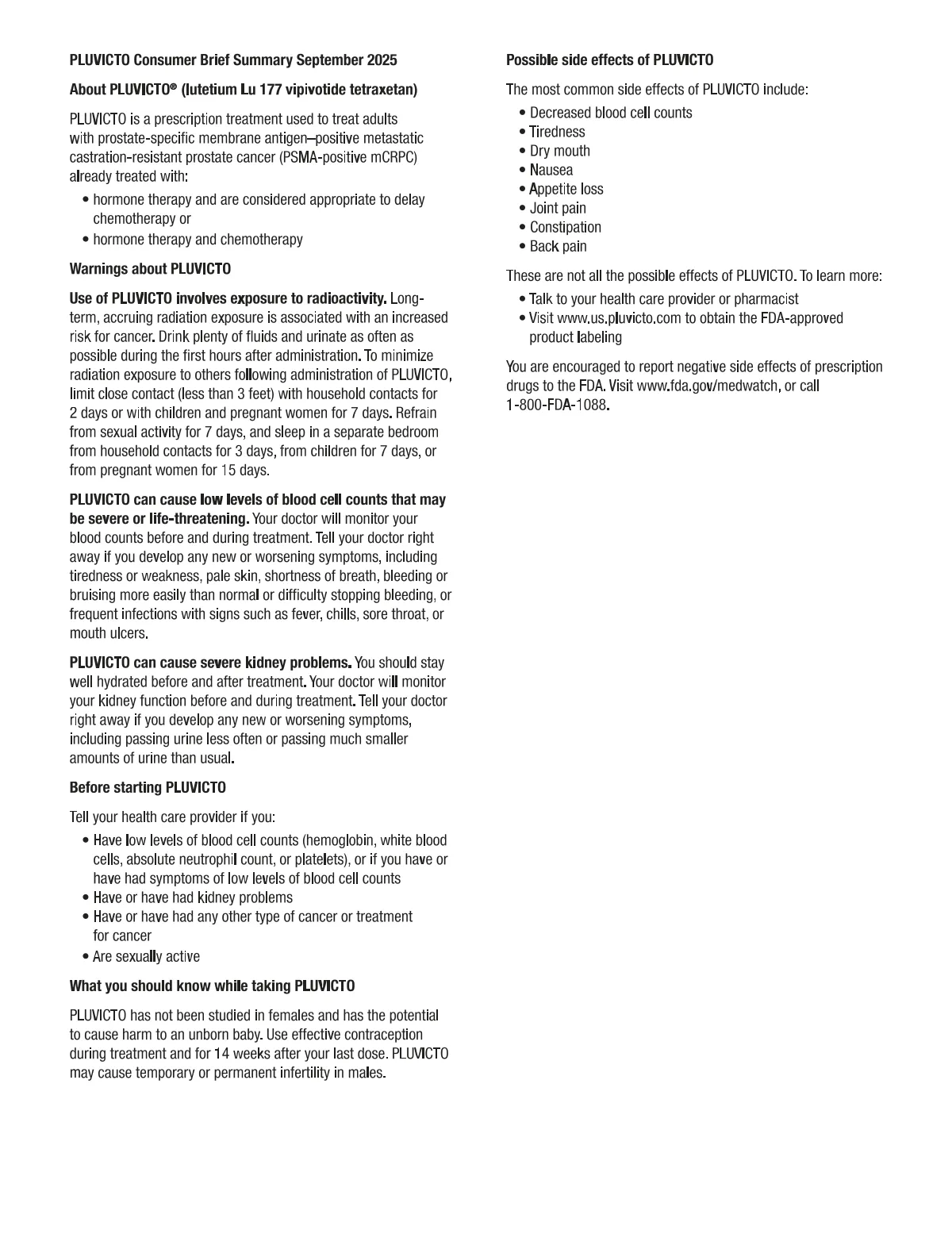 PLUVICTO Consumer Brief Summary September 2025

About PLUVICTO® (lutetium Lu 177 vipivotide tetraxetan)

PLUVICTO is a prescription treatment used to treat adults with prostate-specific membrane antigen–positive metastatic castration-resistant prostate cancer (PSMA-positive mCRPC) already treated with:

• hormone therapy and are considered appropriate to delay chemotherapy or
• hormone therapy and chemotherapy

Warnings about PLUVICTO

Use of PLUVICTO involves exposure to radioactivity. Long-term, accruing radiation exposure is associated with an increased risk for cancer. Drink plenty of fluids and urinate as often as possible during the first hours after administration. To minimize radiation exposure to others following administration of PLUVICTO, limit close contact (less than 3 feet) with household contacts for 2 days or with children and pregnant women for 7 days. Refrain from sexual activity for 7 days, and sleep in a separate bedroom from household contacts for 3 days, from children for 7 days, or from pregnant women for 15 days.

PLUVICTO can cause low levels of blood cell counts that may be severe or life-threatening. Your doctor will monitor your blood counts before and during treatment. Tell your doctor right away if you develop any new or worsening symptoms, including tiredness or weakness, pale skin, shortness of breath, bleeding or bruising more easily than normal or difficulty stopping bleeding, or frequent infections with signs such as fever, chills, sore throat, or mouth ulcers.

PLUVICTO can cause severe kidney problems. You should stay well hydrated before and after treatment. Your doctor will monitor your kidney function before and during treatment. Tell your doctor right away if you develop any new or worsening symptoms, including passing urine less often or passing much smaller amounts of urine than usual.

Before starting PLUVICTO

Tell your health care provider if you:

• Have low levels of blood cell counts (hemoglobin, white blood cells, absolute neutrophil count, or platelets), or if you have or have had symptoms of low levels of blood cell counts
• Have or have had kidney problems
• Have or have had any other type of cancer or treatment for cancer
• Are sexually active

What you should know while taking PLUVICTO

PLUVICTO has not been studied in females and has the potential to cause harm to an unborn baby. Use effective contraception during treatment and for 14 weeks after your last dose. PLUVICTO may cause temporary or permanent infertility in males.

Possible side effects of PLUVICTO

The most common side effects of PLUVICTO include:

• Decreased blood cell counts
• Tiredness
• Dry mouth
• Nausea
• Appetite loss
• Joint pain
• Constipation
• Back pain

These are not all the possible effects of PLUVICTO. To learn more:

• Talk to your health care provider or pharmacist
• Visit www.us.pluvicto.com to obtain the FDA-approved product labeling

You are encouraged to report negative side effects of prescription drugs to the FDA. Visit www.fda.gov/medwatch, or call 1-800-FDA-1088.